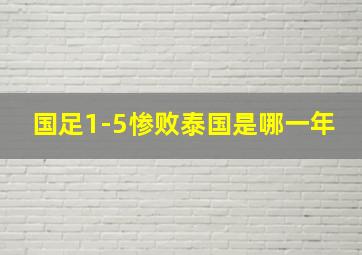 国足1-5惨败泰国是哪一年